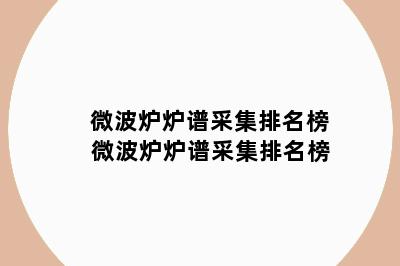 微波炉炉谱采集排名榜
微波炉炉谱采集排名榜